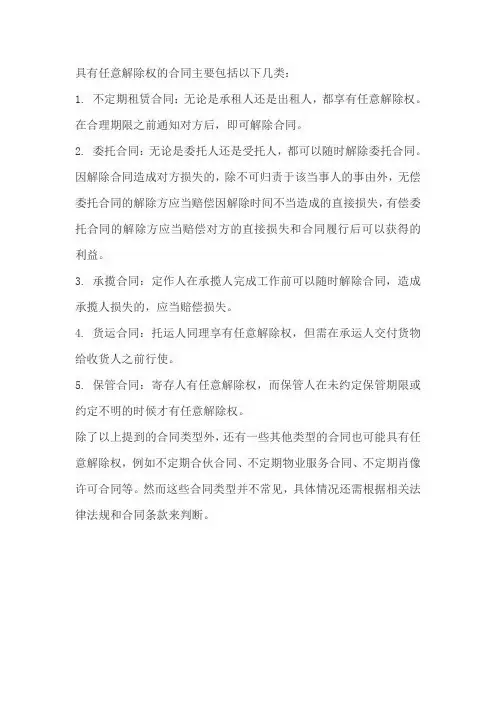 具有任意解除权的合同主要包括以下几类：

1. 不定期租赁合同：无论是承租人还是出租人，都享有任意解除权。在合理期限之前通知对方后，即可解除合同。

2. 委托合同：无论是委托人还是受托人，都可以随时解除委托合同。因解除合同造成对方损失的，除不可归责于该当事人的事由外，无偿委托合同的解除方应当赔偿因解除时间不当造成的直接损失，有偿委托合同的解除方应当赔偿对方的直接损失和合同履行后可以获得的利益。

3. 承揽合同：定作人在承揽人完成工作前可以随时解除合同，造成承揽人损失的，应当赔偿损失。

4. 货运合同：托运人同理享有任意解除权，但需在承运人交付货物给收货人之前行使。

5. 保管合同：寄存人有任意解除权，而保管人在未约定保管期限或约定不明的时候才有任意解除权。

除了以上提到的合同类型外，还有一些其他类型的合同也可能具有任意解除权，例如不定期合伙合同、不定期物业服务合同、不定期肖像许可合同等。然而这些合同类型并不常见，具体情况还需根据相关法律法规和合同条款来判断。